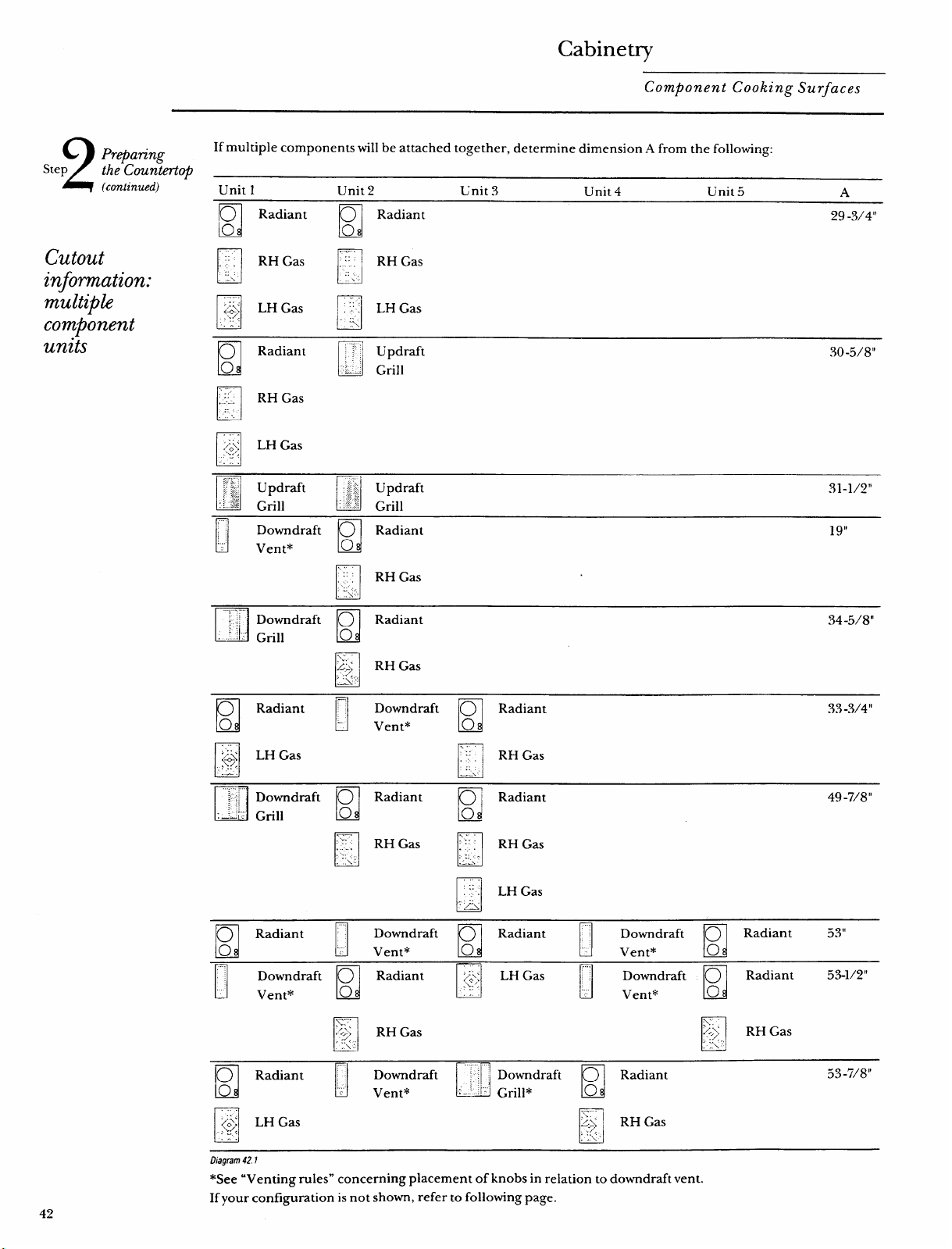 Cabinetry

Component Cooking Surfaces

Step 2 Preparing the Countertop (continued)

Cutout information: multiple component units

If multiple components will be attached together, determine dimension A from the following:

| Unit 1 | Unit 2 | Unit 3 | Unit 4 | Unit 5 | A |
|---|---|---|---|---|---|
| Radiant | Radiant | | | | 29-3/4" |
| RH Gas | RH Gas | | | | |
| LH Gas | LH Gas | | | | |
| Radiant | Updraft Grill | | | | 30-5/8" |
| RH Gas | | | | | |
| LH Gas | | | | | |
| Updraft Grill | Updraft Grill | | | | 31-1/2" |
| Downdraft Vent* | Radiant | | | | 19" |
| | RH Gas | | | | |
| Downdraft Grill | Radiant | | | | 34-5/8" |
| | RH Gas | | | | |
| Radiant | Downdraft Vent* | Radiant | | | 33-3/4" |
| LH Gas | | RH Gas | | | |
| Downdraft Grill | Radiant | Radiant | | | 49-7/8" |
| | RH Gas | RH Gas | | | |
| | | LH Gas | | | |
| Radiant | Downdraft Vent* | Radiant | Downdraft Vent* | Radiant | 53" |
| Downdraft Vent* | Radiant | LH Gas | Downdraft Vent* | Radiant | 53-1/2" |
| | RH Gas | | | RH Gas | |
| Radiant | Downdraft Vent* | Downdraft Grill* | Radiant | | 53-7/8" |
| LH Gas | | | RH Gas | | |

Diagram 42.1

*See "Venting rules" concerning placement of knobs in relation to downdraft vent.
If your configuration is not shown, refer to following page.

42